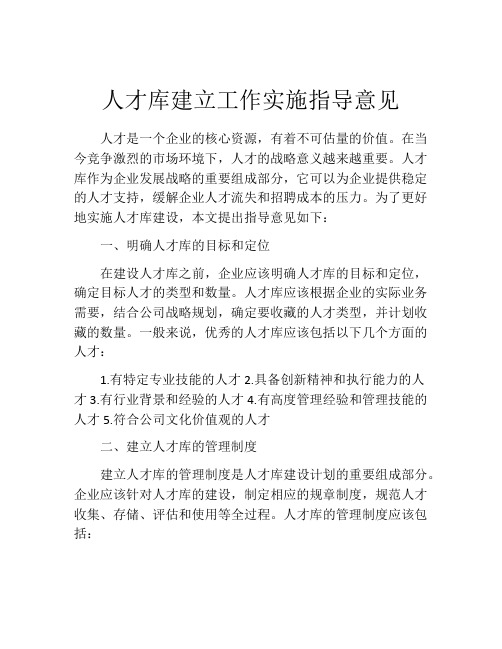 人才库建立工作实施指导意见

人才是一个企业的核心资源，有着不可估量的价值。在当今竞争激烈的市场环境下，人才的战略意义越来越重要。人才库作为企业发展战略的重要组成部分，它可以为企业提供稳定的人才支持，缓解企业人才流失和招聘成本的压力。为了更好地实施人才库建设，本文提出指导意见如下：

一、明确人才库的目标和定位

在建设人才库之前，企业应该明确人才库的目标和定位，确定目标人才的类型和数量。人才库应该根据企业的实际业务需要，结合公司战略规划，确定要收藏的人才类型，并计划收藏的数量。一般来说，优秀的人才库应该包括以下几个方面的人才：

1.有特定专业技能的人才 2.具备创新精神和执行能力的人才 3.有行业背景和经验的人才 4.有高度管理经验和管理技能的人才 5.符合公司文化价值观的人才

二、建立人才库的管理制度

建立人才库的管理制度是人才库建设计划的重要组成部分。企业应该针对人才库的建设，制定相应的规章制度，规范人才收集、存储、评估和使用等全过程。人才库的管理制度应该包括：